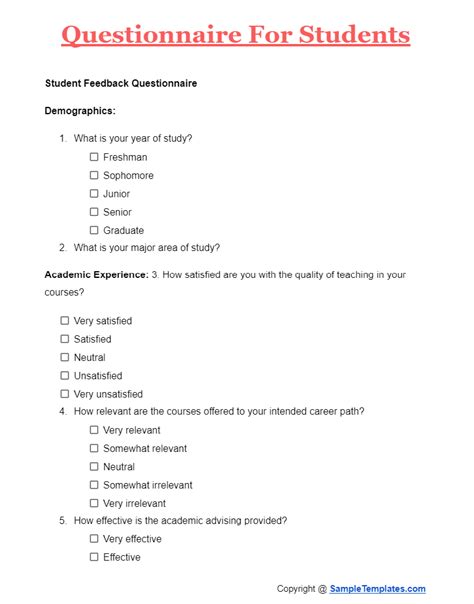 Questionnaire For Students

Student Feedback Questionnaire

Demographics:

1. What is your year of study?
☐ Freshman
☐ Sophomore
☐ Junior
☐ Senior
☐ Graduate
2. What is your major area of study?

Academic Experience: 3. How satisfied are you with the quality of teaching in your courses?

☐ Very satisfied
☐ Satisfied
☐ Neutral
☐ Unsatisfied
☐ Very unsatisfied
4. How relevant are the courses offered to your intended career path?
☐ Very relevant
☐ Somewhat relevant
☐ Neutral
☐ Somewhat irrelevant
☐ Very irrelevant
5. How effective is the academic advising provided?
☐ Very effective
☐ Effective

Copyright @ SampleTemplates.com